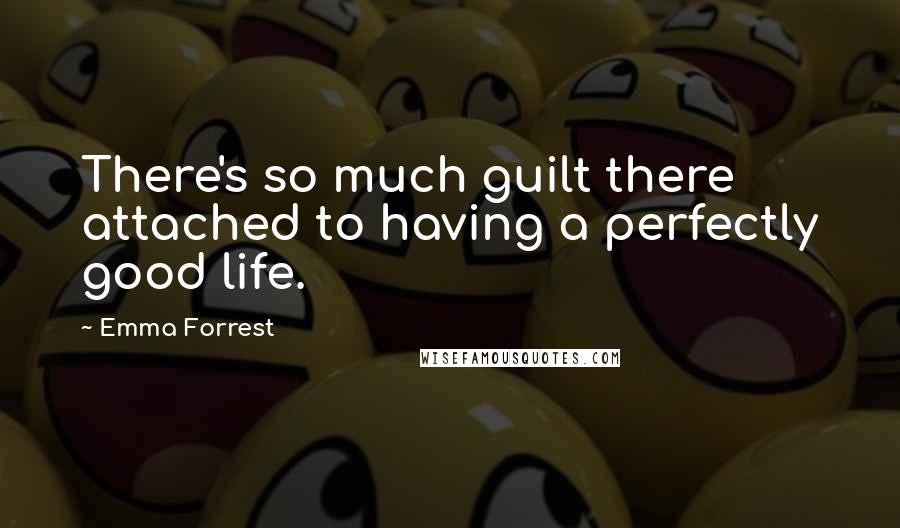 There's so much guilt there attached to having a perfectly good life.

~ Emma Forrest

WISEFAMOUSQUOTES.COM